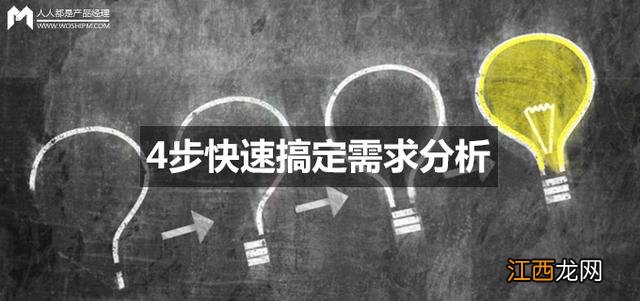 人人都是产品经理
WWW.WOSHIPM.COM

4步快速搞定需求分析

江西龙网